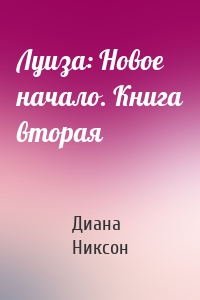 Луиза: Новое начало. Книга вторая

Диана Никсон